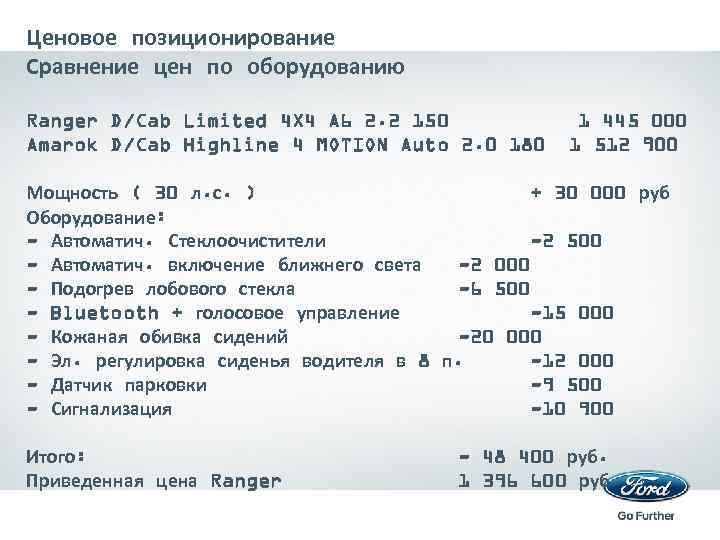 Ценовое позиционирование
Сравнение цен по оборудованию

Ranger D/Cab Limited 4X4 A6 2.2 150 1 445 000
Amarok D/Cab Highline 4 MOTION Auto 2.0 180 1 512 900

Мощность ( 30 л.с. ) + 30 000 руб
Оборудование:
- Автоматич. Стеклоочистители -2 500
- Автоматич. включение ближнего света -2 000
- Подогрев лобового стекла -6 500
- Bluetooth + голосовое управление -15 000
- Кожаная обивка сидений -20 000
- Эл. регулировка сиденья водителя в 8 п. -12 000
- Датчик парковки -9 500
- Сигнализация -10 900

Итого: - 48 400 руб.
Приведенная цена Ranger 1 396 600 руб

Ford
Go Further